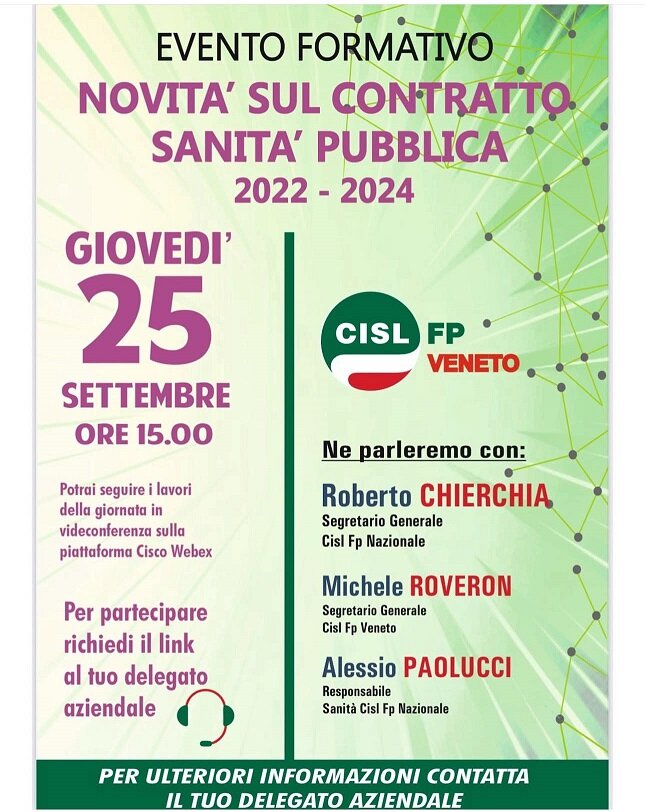 EVENTO FORMATIVO
NOVITA' SUL CONTRATTO SANITA' PUBBLICA
2022 - 2024

GIOVEDI'
25
SETTEMBRE
ORE 15.00

Potrai seguire i lavori della giornata in videoconferenza sulla piattaforma Cisco Webex

Per partecipare richiedi il link al tuo delegato aziendale

CISL FP VENETO

Ne parleremo con:

Roberto CHIERCHIA
Segretario Generale
Cisl Fp Nazionale

Michele ROVERON
Segretario Generale
Cisl Fp Veneto

Alessio PAOLUCCI
Responsabile
Sanità Cisl Fp Nazionale

PER ULTERIORI INFORMAZIONI CONTATTA IL TUO DELEGATO AZIENDALE